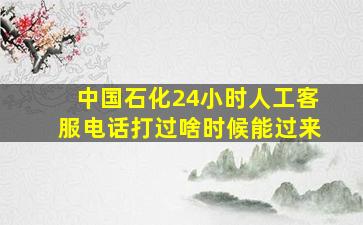 中国石化24小时人工客服电话打过啥时候能过来